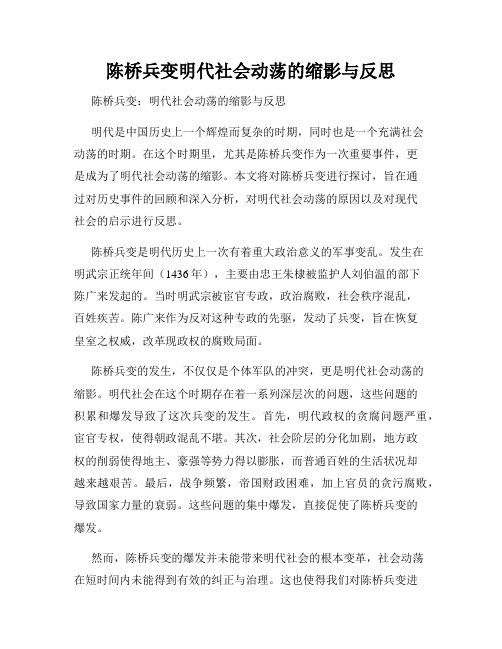 陈桥兵变明代社会动荡的缩影与反思

陈桥兵变：明代社会动荡的缩影与反思

明代是中国历史上一个辉煌而复杂的时期，同时也是一个充满社会动荡的时期。在这个时期里，尤其是陈桥兵变作为一次重要事件，更是成为了明代社会动荡的缩影。本文将对陈桥兵变进行探讨，旨在通过对历史事件的回顾和深入分析，对明代社会动荡的原因以及对现代社会的启示进行反思。

陈桥兵变是明代历史上一次有着重大政治意义的军事变乱。发生在明武宗正统年间（1436年），主要由忠王朱棣被监护人刘伯温的部下陈广来发起的。当时明武宗被宦官专政，政治腐败，社会秩序混乱，百姓疾苦。陈广来作为反对这种专政的先驱，发动了兵变，旨在恢复皇室之权威，改革现政权的腐败局面。

陈桥兵变的发生，不仅仅是个体军队的冲突，更是明代社会动荡的缩影。明代社会在这个时期存在着一系列深层次的问题，这些问题的积累和爆发导致了这次兵变的发生。首先，明代政权的贪腐问题严重，宦官专权，使得朝政混乱不堪。其次，社会阶层的分化加剧，地方政权的削弱使得地主、豪强等势力得以膨胀，而普通百姓的生活状况却越来越艰苦。最后，战争频繁，帝国财政困难，加上官员的贪污腐败，导致国家力量的衰弱。这些问题的集中爆发，直接促使了陈桥兵变的爆发。

然而，陈桥兵变的爆发并未能带来明代社会的根本变革，社会动荡在短时间内未能得到有效的纠正与治理。这也使得我们对陈桥兵变进